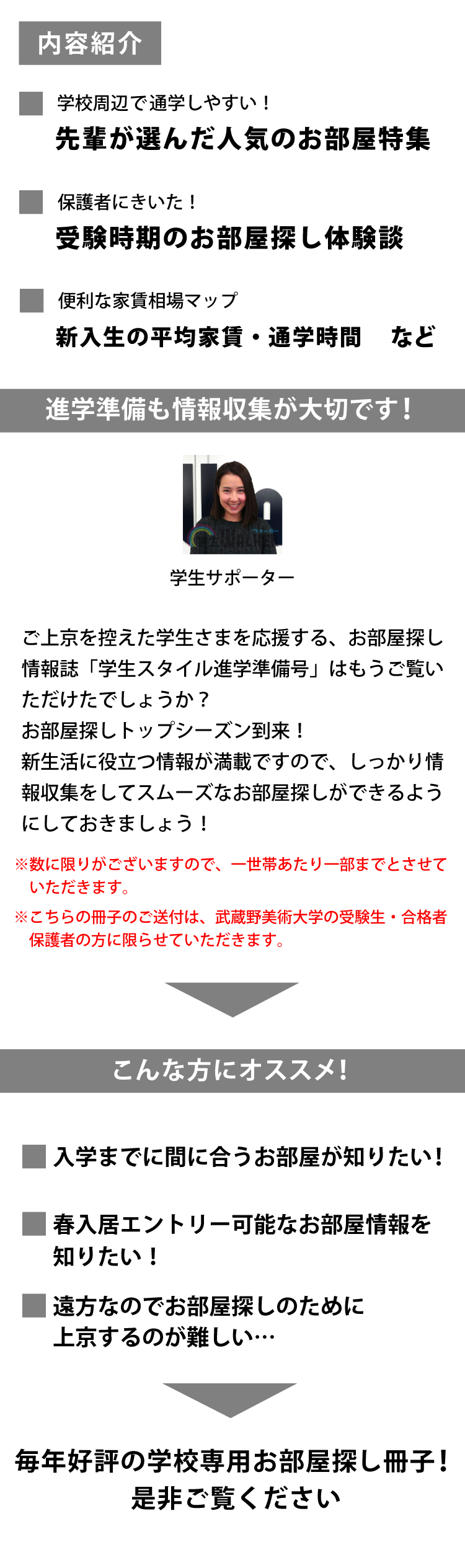 内容紹介

学校周辺で通学しやすい！
先輩が選んだ人気のお部屋特集

保護者にきいた！
受験時期のお部屋探し体験談

便利な家賃相場マップ
新入生の平均家賃・通学時間　など

進学準備も情報収集が大切です！

学生サポーター

ご上京を控えた学生さまを応援する、お部屋探し情報誌「学生スタイル進学準備号」はもうご覧いただけたでしょうか？
お部屋探しトップシーズン到来！
新生活に役立つ情報が満載ですので、しっかり情報収集をしてスムーズなお部屋探しができるようにしておきましょう！

※数に限りがございますので、一世帯あたり一部までとさせていただきます。
※こちらの冊子のご送付は、武蔵野美術大学の受験生・合格者保護者の方に限らせていただきます。

こんな方にオススメ！

入学までに間に合うお部屋が知りたい！

春入居エントリー可能なお部屋情報を知りたい！

遠方なのでお部屋探しのために上京するのが難しい…

毎年好評の学校専用お部屋探し冊子！
是非ご覧ください